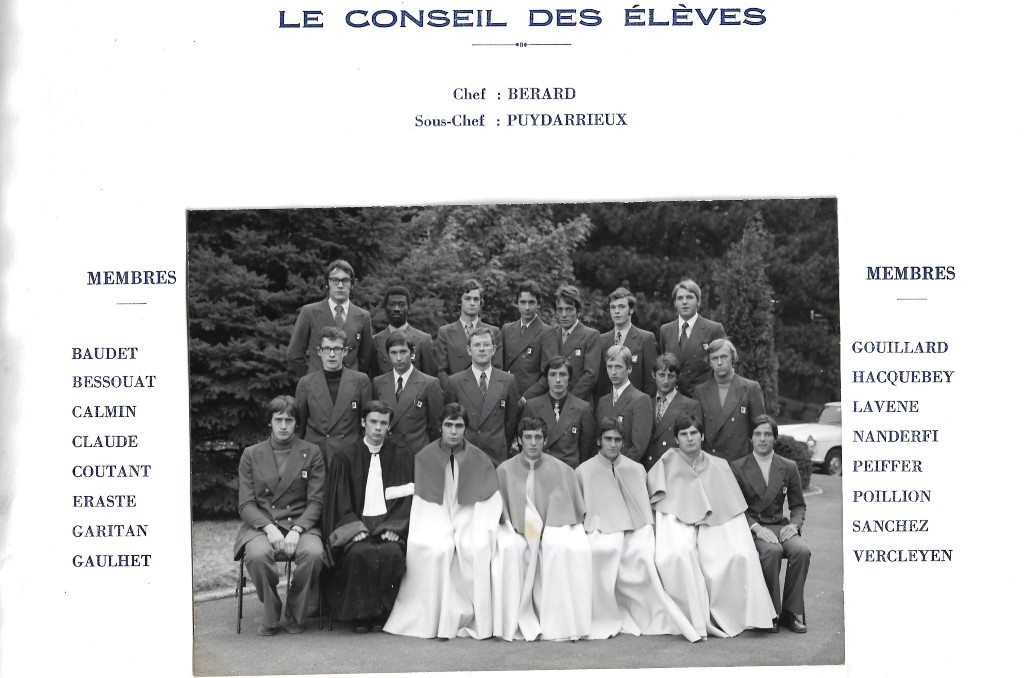 LE CONSEIL DES ÉLÈVES

Chef : BERARD
Sous-Chef : PUYDARRIEUX

MEMBRES

BAUDET
BESSOUAT
CALMIN
CLAUDE
COUTANT
ERASTE
GARITAN
GAULHET

MEMBRES

GOUILLARD
HACQUEBEY
LAVENE
NANDERFI
PEIFFER
POILLION
SANCHEZ
VERCLEYEN